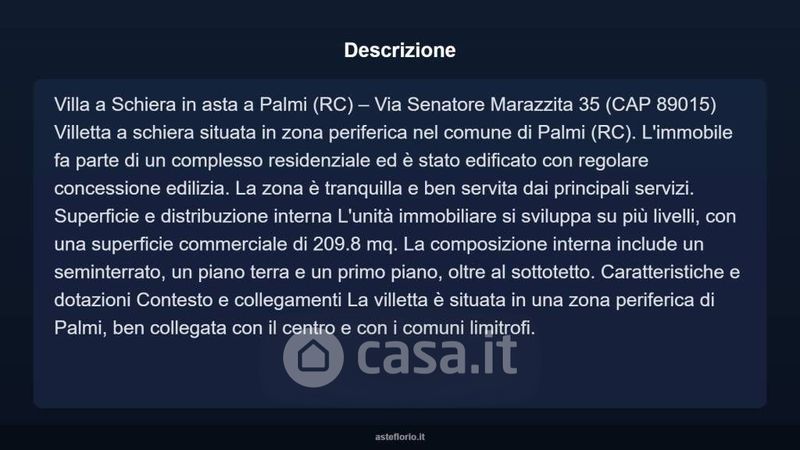 Descrizione

Villa a Schiera in asta a Palmi (RC) – Via Senatore Marazzita 35 (CAP 89015) Villetta a schiera situata in zona periferica nel comune di Palmi (RC). L'immobile fa parte di un complesso residenziale ed è stato edificato con regolare concessione edilizia. La zona è tranquilla e ben servita dai principali servizi. Superficie e distribuzione interna L'unità immobiliare si sviluppa su più livelli, con una superficie commerciale di 209.8 mq. La composizione interna include un seminterrato, un piano terra e un primo piano, oltre al sottotetto. Caratteristiche e dotazioni Contesto e collegamenti La villetta è situata in una zona periferica di Palmi, ben collegata con il centro e con i comuni limitrofi.

asteflorio.it

casa.it